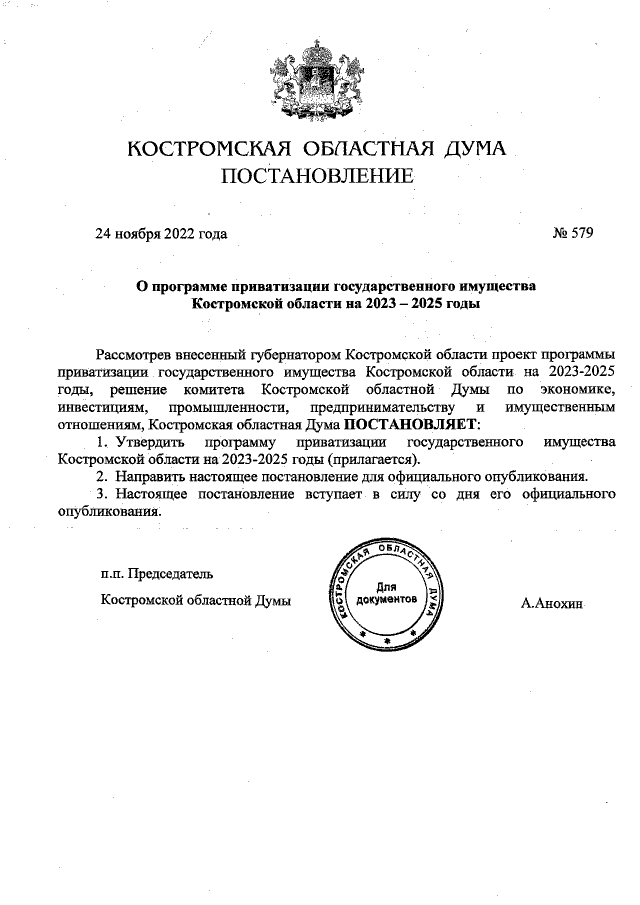 КОСТРОМСКАЯ ОБЛАСТНАЯ ДУМА
ПОСТАНОВЛЕНИЕ

24 ноября 2022 года № 579

О программе приватизации государственного имущества Костромской области на 2023 – 2025 годы

Рассмотрев внесенный губернатором Костромской области проект программы приватизации государственного имущества Костромской области на 2023-2025 годы, решение комитета Костромской областной Думы по экономике, инвестициям, промышленности, предпринимательству и имущественным отношениям, Костромская областная Дума ПОСТАНОВЛЯЕТ:

1. Утвердить программу приватизации государственного имущества Костромской области на 2023-2025 годы (прилагается).

2. Направить настоящее постановление для официального опубликования.

3. Настоящее постановление вступает в силу со дня его официального опубликования.

п.п. Председатель
Костромской областной Думы

КОСТРОМСКАЯ ОБЛАСТНАЯ ДУМА
Для документов

А.Анохин